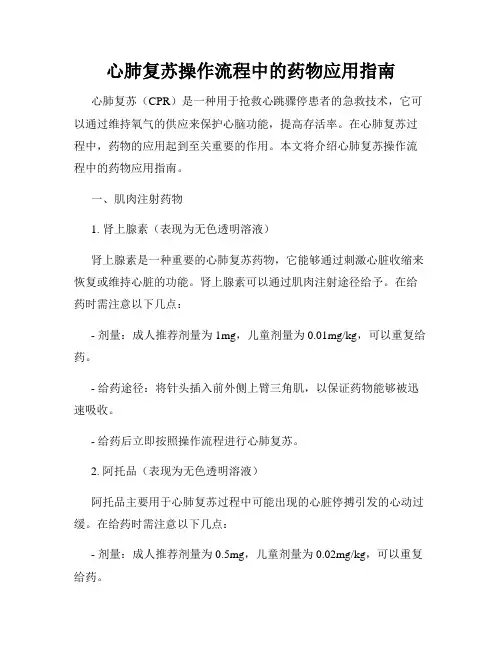 心肺复苏操作流程中的药物应用指南

心肺复苏（CPR）是一种用于抢救心跳骤停患者的急救技术，它可以通过维持氧气的供应来保护心脑功能，提高存活率。在心肺复苏过程中，药物的应用起到至关重要的作用。本文将介绍心肺复苏操作流程中的药物应用指南。

一、肌肉注射药物

1. 肾上腺素（表现为无色透明溶液）

肾上腺素是一种重要的心肺复苏药物，它能够通过刺激心脏收缩来恢复或维持心脏的功能。肾上腺素可以通过肌肉注射途径给予。在给药时需注意以下几点：

- 剂量：成人推荐剂量为 1mg，儿童剂量为 0.01mg/kg，可以重复给药。

- 给药途径：将针头插入前外侧上臂三角肌，以保证药物能够被迅速吸收。

- 给药后立即按照操作流程进行心肺复苏。

2. 阿托品（表现为无色透明溶液）

阿托品主要用于心肺复苏过程中可能出现的心脏停搏引发的心动过缓。在给药时需注意以下几点：

- 剂量：成人推荐剂量为 0.5mg，儿童剂量为 0.02mg/kg，可以重复给药。